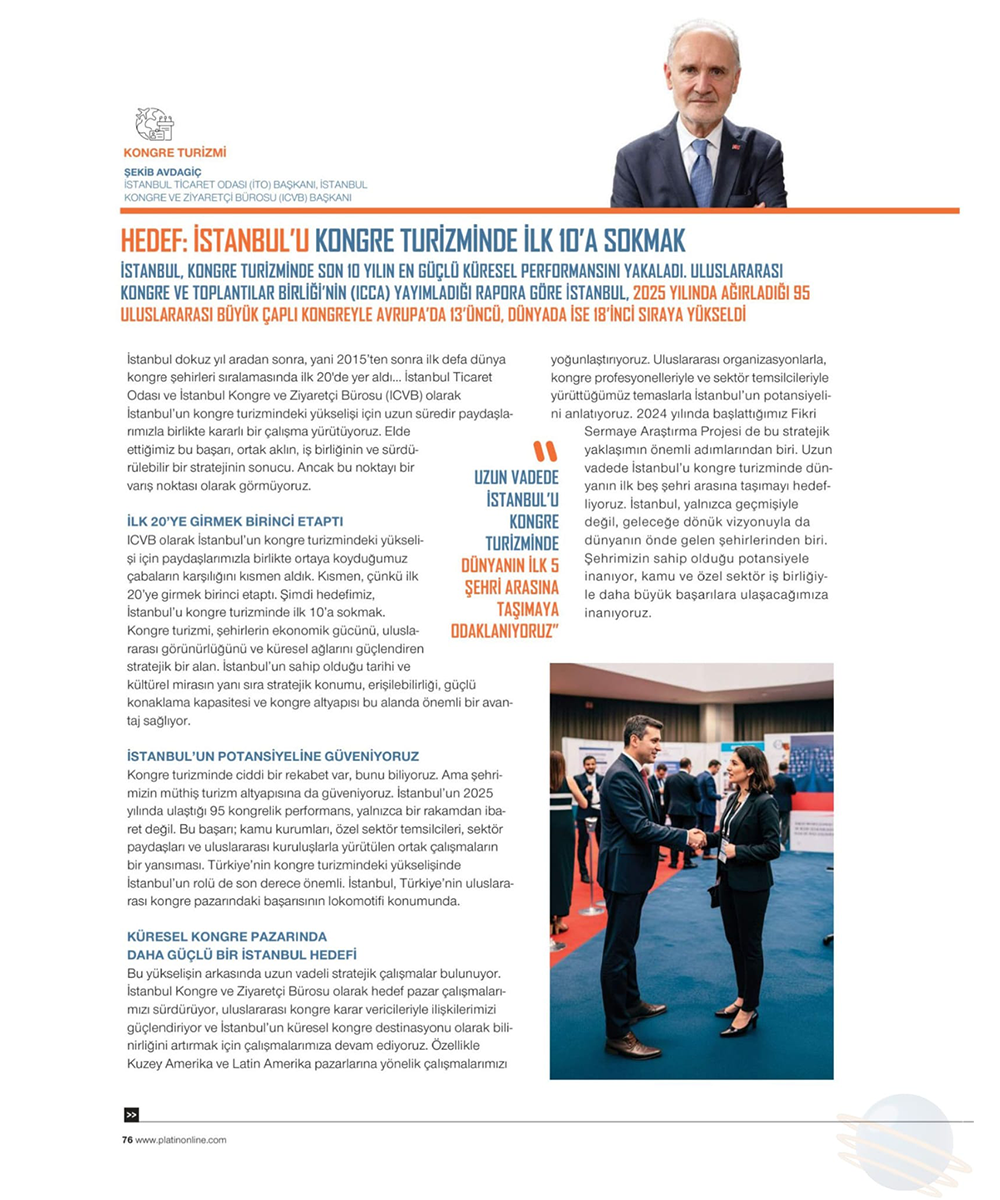 KONGRE TURİZMİ

ŞEKİB AVDAGİÇ
İSTANBUL TİCARET ODASI (İTO) BAŞKANI, İSTANBUL KONGRE VE ZİYARETÇİ BÜROSU (ICVB) BAŞKANI

HEDEF: İSTANBUL'U KONGRE TURİZMİNDE İLK 10'A SOKMAK

İSTANBUL, KONGRE TURİZMİNDE SON 10 YILIN EN GÜÇLÜ KÜRESEL PERFORMANSINI YAKALADI. ULUSLARARASI KONGRE VE TOPLANTILAR BİRLİĞİ'NİN (ICCA) YAYIMLADIĞI RAPORA GÖRE İSTANBUL, 2025 YILINDA AĞIRLADIĞI 95 ULUSLARARASI BÜYÜK ÇAPLI KONGREYLE AVRUPA'DA 13'ÜNCÜ, DÜNYADA İSE 18'İNCİ SIRAYA YÜKSELDİ

İstanbul dokuz yıl aradan sonra, yani 2015'ten sonra ilk defa dünya kongre şehirleri sıralamasında ilk 20'de yer aldı... İstanbul Ticaret Odası ve İstanbul Kongre ve Ziyaretçi Bürosu (ICVB) olarak İstanbul'un kongre turizmindeki yükselişi için uzun süredir paydaşlarımızla birlikte kararlı bir çalışma yürütüyoruz. Elde ettiğimiz bu başarı, ortak aklın, iş birliğinin ve sürdürülebilir bir stratejinin sonucu. Ancak bu noktayı bir varış noktası olarak görmüyoruz.

İLK 20'YE GİRMEK BİRİNCİ ETAPTI
ICVB olarak İstanbul'un kongre turizmindeki yükselişi için paydaşlarımızla birlikte ortaya koyduğumuz çabaların karşılığını kısmen aldık. Kısmen, çünkü ilk 20'ye girmek birinci etaptı. Şimdi hedefimiz, İstanbul'u kongre turizminde ilk 10'a sokmak. Kongre turizmi, şehirlerin ekonomik gücünü, uluslararası görünürlüğünü ve küresel ağlarını güçlendiren stratejik bir alan. İstanbul'un sahip olduğu tarihi ve kültürel mirasın yanı sıra stratejik konumu, erişilebilirliği, güçlü konaklama kapasitesi ve kongre altyapısı bu alanda önemli bir avantaj sağlıyor.

İSTANBUL'UN POTANSİYELİNE GÜVENİYORUZ
Kongre turizminde ciddi bir rekabet var, bunu biliyoruz. Ama şehrimizin müthiş turizm altyapısına da güveniyoruz. İstanbul'un 2025 yılında ulaştığı 95 kongrelik performans, yalnızca bir rakamdan ibaret değil. Bu başarı; kamu kurumları, özel sektör temsilcileri, sektör paydaşları ve uluslararası kuruluşlarla yürütülen ortak çalışmaların bir yansıması. Türkiye'nin kongre turizmindeki yükselişinde İstanbul'un rolü de son derece önemli. İstanbul, Türkiye'nin uluslararası kongre pazarındaki başarısının lokomotifi konumunda.

KÜRESEL KONGRE PAZARINDA DAHA GÜÇLÜ BİR İSTANBUL HEDEFİ
Bu yükselişin arkasında uzun vadeli stratejik çalışmalar bulunuyor. İstanbul Kongre ve Ziyaretçi Bürosu olarak hedef pazar çalışmalarımızı sürdürüyor, uluslararası kongre karar vericileriyle ilişkilerimizi güçlendiriyor ve İstanbul'un küresel kongre destinasyonu olarak bilinirliğini artırmak için çalışmalarımıza devam ediyoruz. Özellikle Kuzey Amerika ve Latin Amerika pazarlarına yönelik çalışmalarımızı yoğunlaştırıyoruz. Uluslararası organizasyonlarla, kongre profesyonelleriyle ve sektör temsilcileriyle yürüttüğümüz temaslarla İstanbul'un potansiyelini anlatıyoruz. 2024 yılında başlattığımız Fikri Sermaye Araştırma Projesi de bu stratejik yaklaşımın önemli adımlarından biri. Uzun vadede İstanbul'u kongre turizminde dünyanın ilk beş şehri arasına taşımayı hedefliyoruz. İstanbul, yalnızca geçmişiyle değil, geleceğe dönük vizyonuyla da dünyanın önde gelen şehirlerinden biri. Şehrimizin sahip olduğu potansiyele inanıyor, kamu ve özel sektör iş birliğiyle daha büyük başarılara ulaşacağımıza inanıyoruz.

"UZUN VADEDE İSTANBUL'U KONGRE TURİZMİNDE DÜNYANIN İLK 5 ŞEHRİ ARASINA TAŞIMAYA ODAKLANIYORUZ"

>>
76 www.platinonline.com